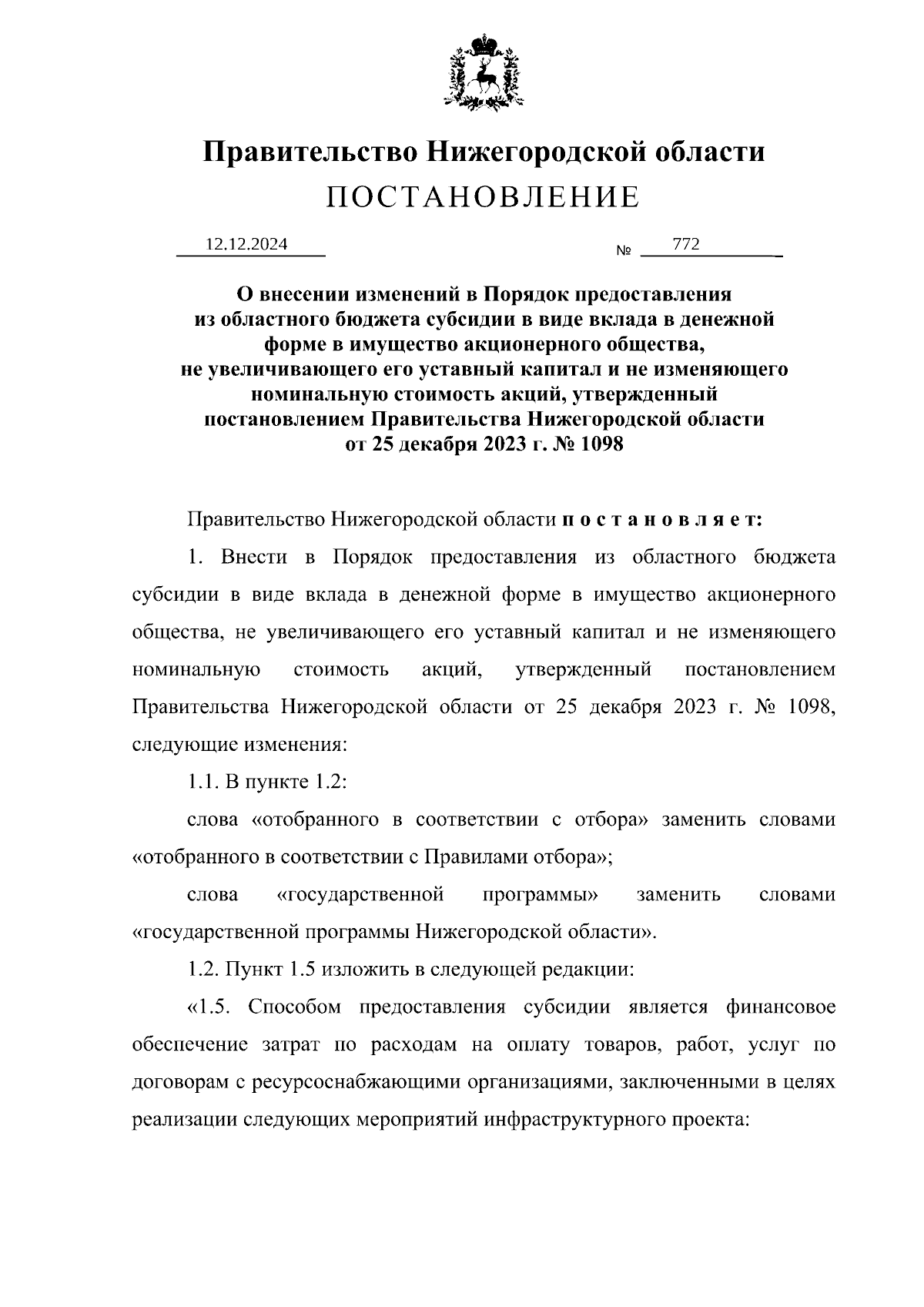 Правительство Нижегородской области
ПОСТАНОВЛЕНИЕ

12.12.2024 № 772

О внесении изменений в Порядок предоставления из областного бюджета субсидии в виде вклада в денежной форме в имущество акционерного общества, не увеличивающего его уставный капитал и не изменяющего номинальную стоимость акций, утвержденный постановлением Правительства Нижегородской области от 25 декабря 2023 г. № 1098

Правительство Нижегородской области п о с т а н о в л я е т:

1. Внести в Порядок предоставления из областного бюджета субсидии в виде вклада в денежной форме в имущество акционерного общества, не увеличивающего его уставный капитал и не изменяющего номинальную стоимость акций, утвержденный постановлением Правительства Нижегородской области от 25 декабря 2023 г. № 1098, следующие изменения:

1.1. В пункте 1.2:

слова «отобранного в соответствии с отбора» заменить словами «отобранного в соответствии с Правилами отбора»;

слова «государственной программы» заменить словами «государственной программы Нижегородской области».

1.2. Пункт 1.5 изложить в следующей редакции:

«1.5. Способом предоставления субсидии является финансовое обеспечение затрат по расходам на оплату товаров, работ, услуг по договорам с ресурсоснабжающими организациями, заключенными в целях реализации следующих мероприятий инфраструктурного проекта: